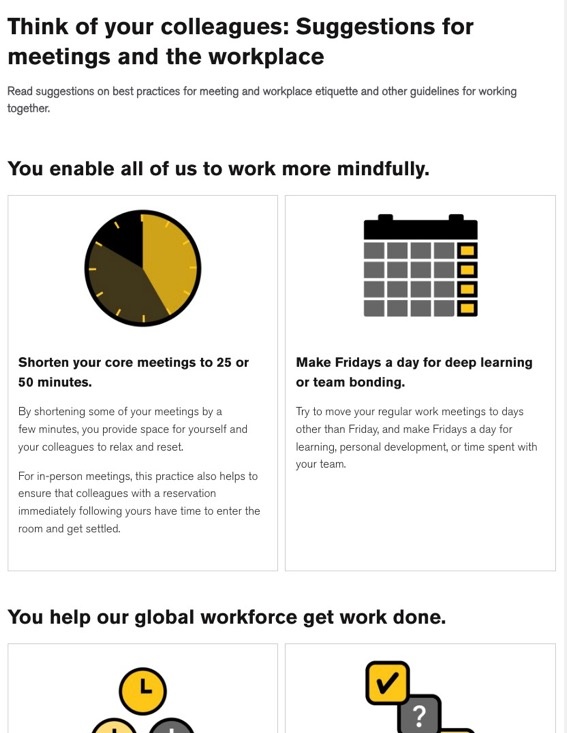 Think of your colleagues: Suggestions for meetings and the workplace

Read suggestions on best practices for meeting and workplace etiquette and other guidelines for working together.

You enable all of us to work more mindfully.

Shorten your core meetings to 25 or 50 minutes.

By shortening some of your meetings by a few minutes, you provide space for yourself and your colleagues to relax and reset.

For in-person meetings, this practice also helps to ensure that colleagues with a reservation immediately following yours have time to enter the room and get settled.

Make Fridays a day for deep learning or team bonding.

Try to move your regular work meetings to days other than Friday, and make Fridays a day for learning, personal development, or time spent with your team.

You help our global workforce get work done.

?